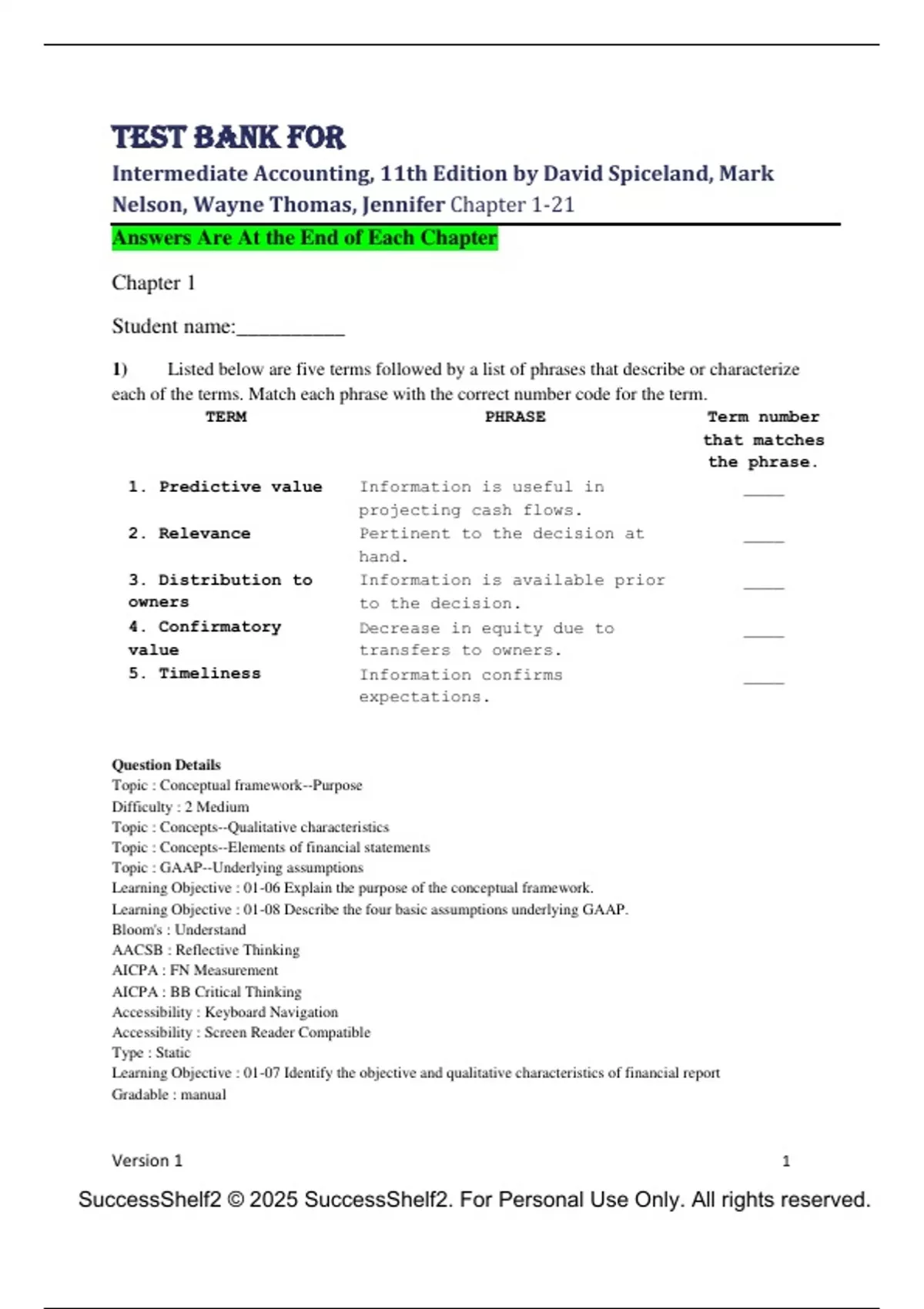 TEST BANK FOR

Intermediate Accounting, 11th Edition by David Spiceland, Mark Nelson, Wayne Thomas, Jennifer Chapter 1-21

Answers Are At the End of Each Chapter

Chapter 1

Student name:__________

1) Listed below are five terms followed by a list of phrases that describe or characterize each of the terms. Match each phrase with the correct number code for the term.

| TERM | PHRASE | Term number that matches the phrase. |
|---|---|---|
| 1. Predictive value | Information is useful in projecting cash flows. | ____ |
| 2. Relevance | Pertinent to the decision at hand. | ____ |
| 3. Distribution to owners | Information is available prior to the decision. | ____ |
| 4. Confirmatory value | Decrease in equity due to transfers to owners. | ____ |
| 5. Timeliness | Information confirms expectations. | ____ |

Question Details
Topic : Conceptual framework--Purpose
Difficulty : 2 Medium
Topic : Concepts--Qualitative characteristics
Topic : Concepts--Elements of financial statements
Topic : GAAP--Underlying assumptions
Learning Objective : 01-06 Explain the purpose of the conceptual framework.
Learning Objective : 01-08 Describe the four basic assumptions underlying GAAP.
Bloom's : Understand
AACSB : Reflective Thinking
AICPA : FN Measurement
AICPA : BB Critical Thinking
Accessibility : Keyboard Navigation
Accessibility : Screen Reader Compatible
Type : Static
Learning Objective : 01-07 Identify the objective and qualitative characteristics of financial report
Gradable : manual

Version 1 1

SuccessShelf2 © 2025 SuccessShelf2. For Personal Use Only. All rights reserved.